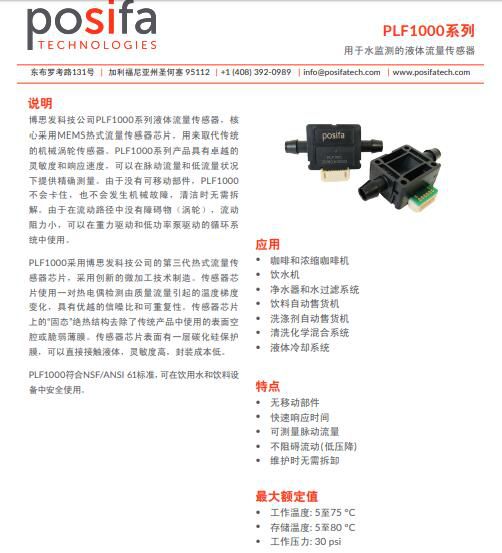 posifa
TECHNOLOGIES

PLF1000系列
用于水监测的液体流量传感器

东布罗考路131号 | 加利福尼亚州圣何塞 95112 | +1 (408) 392-0989 | info@posifatech.com | www.posifatech.com

说明

博思发科技公司PLF1000系列液体流量传感器，核心采用MEMS热式流量传感器芯片，用来取代传统的机械涡轮传感器。PLF1000系列产品具有卓越的灵敏度和响应速度，可以在脉动流量和低流量状况下提供精确测量。由于没有可移动部件，PLF1000不会卡住，也不会发生机械故障，清洁时无需拆解。由于在流动路径中没有障碍物（涡轮），流动阻力小，可以在重力驱动和低功率泵驱动的循环系统中使用。

PLF1000采用博思发科技公司的第三代热式流量传感器芯片，采用创新的微加工技术制造。传感器芯片使用一对热电偶检测由质量流量引起的温度梯度变化，具有优越的信噪比和可重复性。传感器芯片上的"固态"绝热结构去除了传统产品中使用的表面空腔或脆弱薄膜。传感器芯片表面有一层碳化硅保护膜，可以直接接触液体，灵敏度高，封装成本低。

PLF1000符合NSF/ANSI 61标准，可在饮用水和饮料设备中安全使用。

posifa

应用
• 咖啡和浓缩咖啡机
• 饮水机
• 净水器和水过滤系统
• 饮料自动售货机
• 洗涤剂自动售货机
• 清洗化学混合系统
• 液体冷却系统

特点
• 无移动部件
• 快速响应时间
• 可测量脉动流量
• 不阻碍流动(低压降)
• 维护时无需拆卸

最大额定值
• 工作温度: 5至75 °C
• 存储温度: 5至80 °C
• 工作压力: 30 psi